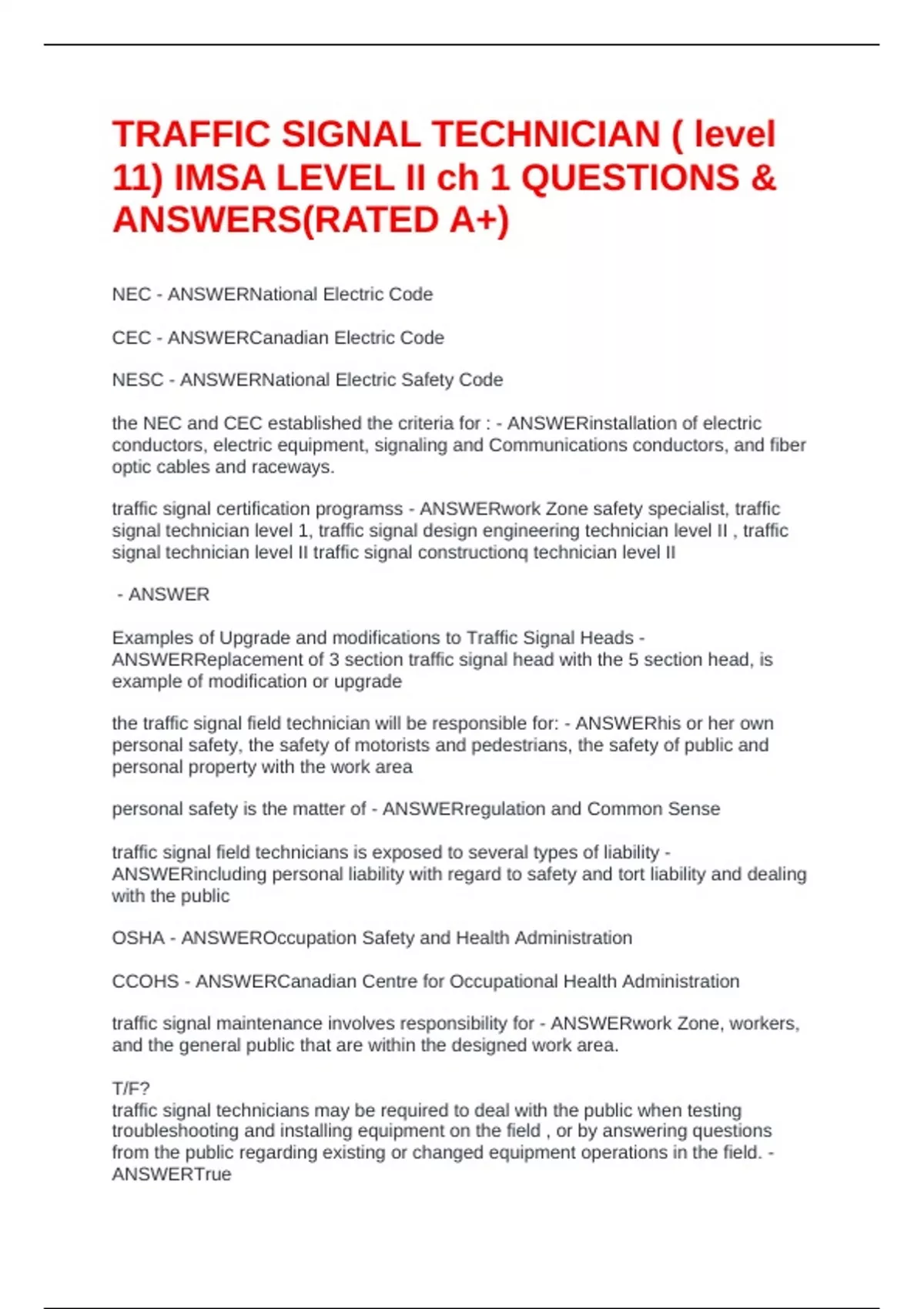 TRAFFIC SIGNAL TECHNICIAN ( level 11) IMSA LEVEL II ch 1 QUESTIONS & ANSWERS(RATED A+)

NEC - ANSWERNational Electric Code

CEC - ANSWERCanadian Electric Code

NESC - ANSWERNational Electric Safety Code

the NEC and CEC established the criteria for : - ANSWERinstallation of electric conductors, electric equipment, signaling and Communications conductors, and fiber optic cables and raceways.

traffic signal certification programss - ANSWERwork Zone safety specialist, traffic signal technician level 1, traffic signal design engineering technician level II , traffic signal technician level II traffic signal constructionq technician level II

- ANSWER

Examples of Upgrade and modifications to Traffic Signal Heads - ANSWERReplacement of 3 section traffic signal head with the 5 section head, is example of modification or upgrade

the traffic signal field technician will be responsible for: - ANSWERhis or her own personal safety, the safety of motorists and pedestrians, the safety of public and personal property with the work area

personal safety is the matter of - ANSWERregulation and Common Sense

traffic signal field technicians is exposed to several types of liability - ANSWERincluding personal liability with regard to safety and tort liability and dealing with the public

OSHA - ANSWEROccupation Safety and Health Administration

CCOHS - ANSWERCanadian Centre for Occupational Health Administration

traffic signal maintenance involves responsibility for - ANSWERwork Zone, workers, and the general public that are within the designed work area.

T/F?
traffic signal technicians may be required to deal with the public when testing troubleshooting and installing equipment on the field , or by answering questions from the public regarding existing or changed equipment operations in the field. - ANSWERTrue